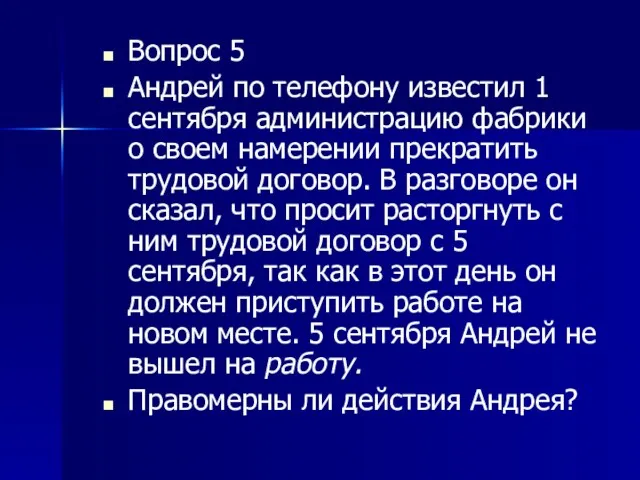 Вопрос 5

Андрей по телефону известил 1 сентября администрацию фабрики о своем намерении прекратить трудовой договор. В разговоре он сказал, что просит расторгнуть с ним трудовой договор с 5 сентября, так как в этот день он должен приступить работе на новом месте. 5 сентября Андрей не вышел на работу.

Правомерны ли действия Андрея?